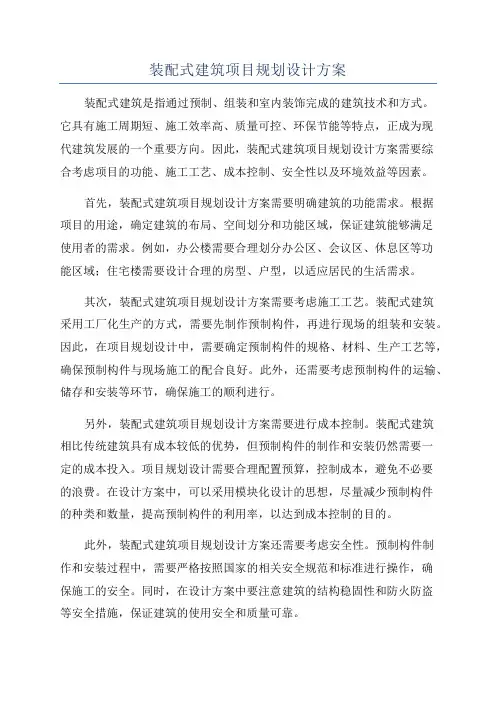 装配式建筑项目规划设计方案

装配式建筑是指通过预制、组装和室内装饰完成的建筑技术和方式。它具有施工周期短、施工效率高、质量可控、环保节能等特点，正成为现代建筑发展的一个重要方向。因此，装配式建筑项目规划设计方案需要综合考虑项目的功能、施工工艺、成本控制、安全性以及环境效益等因素。

首先，装配式建筑项目规划设计方案需要明确建筑的功能需求。根据项目的用途，确定建筑的布局、空间划分和功能区域，保证建筑能够满足使用者的需求。例如，办公楼需要合理划分办公区、会议区、休息区等功能区域；住宅楼需要设计合理的房型、户型，以适应居民的生活需求。

其次，装配式建筑项目规划设计方案需要考虑施工工艺。装配式建筑采用工厂化生产的方式，需要先制作预制构件，再进行现场的组装和安装。因此，在项目规划设计中，需要确定预制构件的规格、材料、生产工艺等，确保预制构件与现场施工的配合良好。此外，还需要考虑预制构件的运输、储存和安装等环节，确保施工的顺利进行。

另外，装配式建筑项目规划设计方案需要进行成本控制。装配式建筑相比传统建筑具有成本较低的优势，但预制构件的制作和安装仍然需要一定的成本投入。项目规划设计需要合理配置预算，控制成本，避免不必要的浪费。在设计方案中，可以采用模块化设计的思想，尽量减少预制构件的种类和数量，提高预制构件的利用率，以达到成本控制的目的。

此外，装配式建筑项目规划设计方案还需要考虑安全性。预制构件制作和安装过程中，需要严格按照国家的相关安全规范和标准进行操作，确保施工的安全。同时，在设计方案中要注意建筑的结构稳固性和防火防盗等安全措施，保证建筑的使用安全和质量可靠。